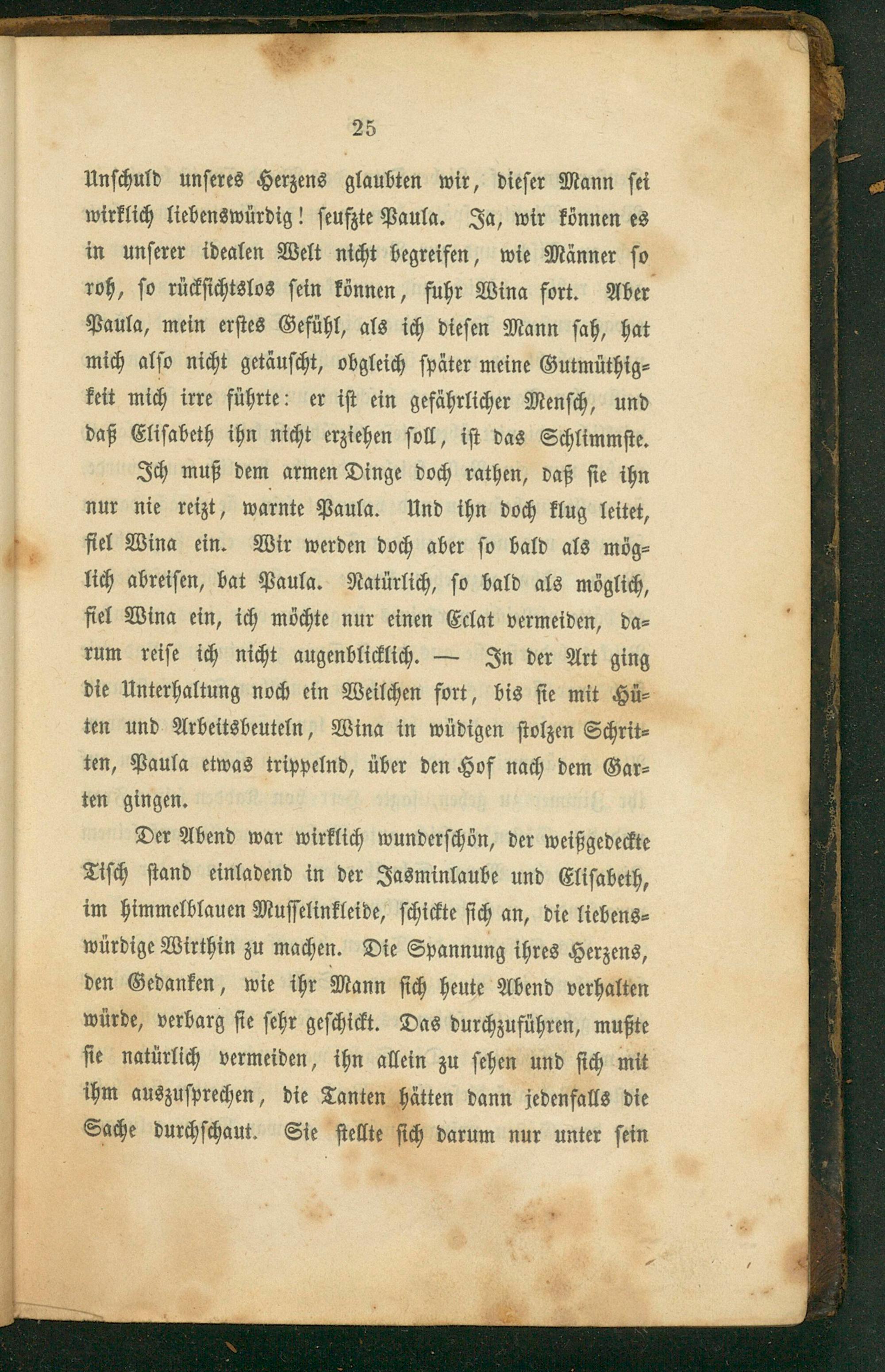 25

Unschuld unseres Herzens glaubten wir, dieser Mann sei wirklich liebenswürdig! seufzte Paula. Ja, wir können es in unserer idealen Welt nicht begreifen, wie Männer so roh, so rücksichtslos sein können, fuhr Wina fort. Aber Paula, mein erstes Gefühl, als ich diesen Mann sah, hat mich also nicht getäuscht, obgleich später meine Gutmüthigkeit mich irre führte: er ist ein gefährlicher Mensch, und daß Elisabeth ihn nicht erziehen soll, ist das Schlimmste.

Ich muß dem armen Dinge doch rathen, daß sie ihn nur nie reizt, warnte Paula. Und ihn doch klug leitet, fiel Wina ein. Wir werden doch aber so bald als möglich abreisen, bat Paula. Natürlich, so bald als möglich, fiel Wina ein, ich möchte nur einen Eclat vermeiden, darum reise ich nicht augenblicklich. — In der Art ging die Unterhaltung noch ein Weilchen fort, bis sie mit Hüten und Arbeitsbeuteln, Wina in wüdigen stolzen Schritten, Paula etwas trippelnd, über den Hof nach dem Garten gingen.

Der Abend war wirklich wunderschön, der weißgedeckte Tisch stand einladend in der Jasminlaube und Elisabeth, im himmelblauen Musselinkleide, schickte sich an, die liebenswürdige Wirthin zu machen. Die Spannung ihres Herzens, den Gedanken, wie ihr Mann sich heute Abend verhalten würde, verbarg sie sehr geschickt. Das durchzuführen, mußte sie natürlich vermeiden, ihn allein zu sehen und sich mit ihm auszusprechen, die Tanten hätten dann jedenfalls die Sache durchschaut. Sie stellte sich darum nur unter sein